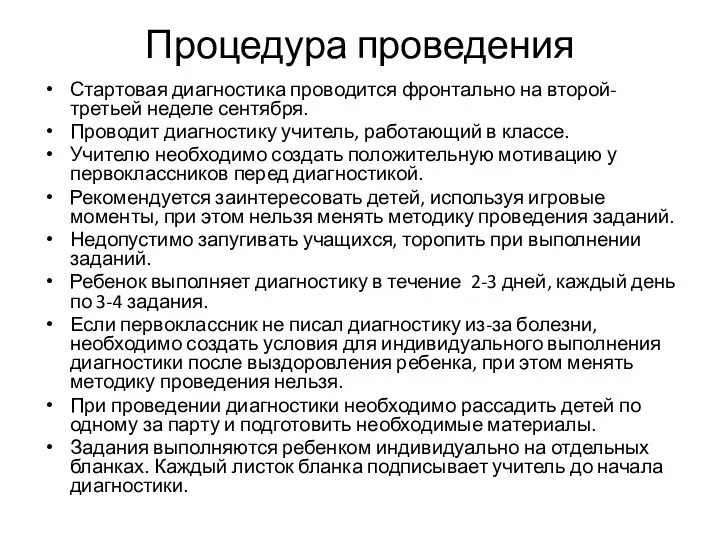 Процедура проведения

• Стартовая диагностика проводится фронтально на второй-третьей неделе сентября.
• Проводит диагностику учитель, работающий в классе.
• Учителю необходимо создать положительную мотивацию у первоклассников перед диагностикой.
• Рекомендуется заинтересовать детей, используя игровые моменты, при этом нельзя менять методику проведения заданий.
• Недопустимо запугивать учащихся, торопить при выполнении заданий.
• Ребенок выполняет диагностику в течение 2-3 дней, каждый день по 3-4 задания.
• Если первоклассник не писал диагностику из-за болезни, необходимо создать условия для индивидуального выполнения диагностики после выздоровления ребенка, при этом менять методику проведения нельзя.
• При проведении диагностики необходимо рассадить детей по одному за парту и подготовить необходимые материалы.
• Задания выполняются ребенком индивидуально на отдельных бланках. Каждый листок бланка подписывает учитель до начала диагностики.